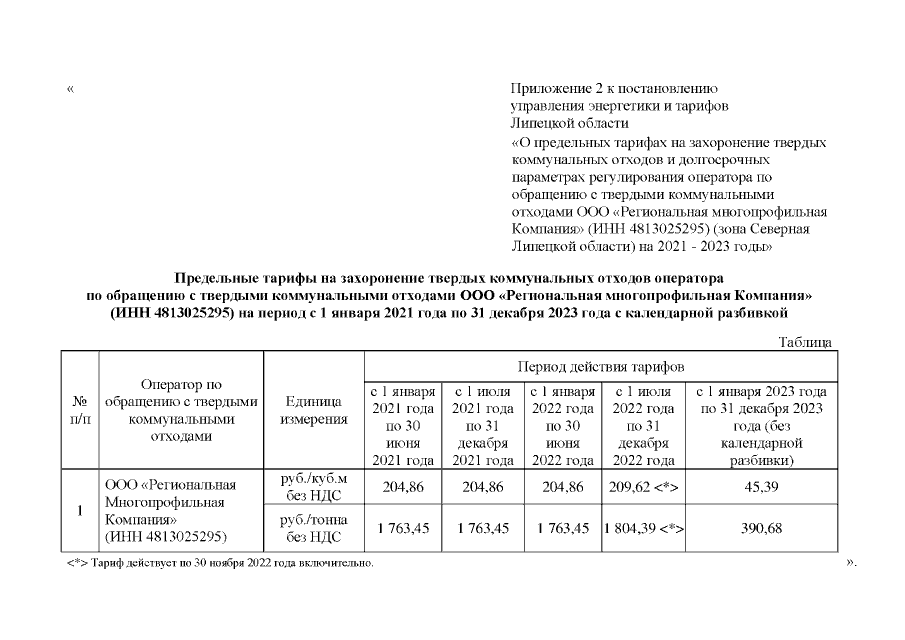 «

Приложение 2 к постановлению управления энергетики и тарифов Липецкой области «О предельных тарифах на захоронение твердых коммунальных отходов и долгосрочных параметрах регулирования оператора по обращению с твердыми коммунальными отходами ООО «Региональная многопрофильная Компания» (ИНН 4813025295) (зона Северная Липецкой области) на 2021 - 2023 годы»

Предельные тарифы на захоронение твердых коммунальных отходов оператора по обращению с твердыми коммунальными отходами ООО «Региональная многопрофильная Компания» (ИНН 4813025295) на период с 1 января 2021 года по 31 декабря 2023 года с календарной разбивкой

Таблица

| № п/п | Оператор по обращению с твердыми коммунальными отходами | Единица измерения | Период действия тарифов | | | | |
|---|---|---|---|---|---|---|---|
| | | | с 1 января 2021 года по 30 июня 2021 года | с 1 июля 2021 года по 31 декабря 2021 года | с 1 января 2022 года по 30 июня 2022 года | с 1 июля 2022 года по 31 декабря 2022 года | с 1 января 2023 года по 31 декабря 2023 года (без календарной разбивки) |
| 1 | ООО «Региональная Многопрофильная Компания» (ИНН 4813025295) | руб./куб.м без НДС | 204,86 | 204,86 | 204,86 | 209,62 <*> | 45,39 |
| | | руб./тонна без НДС | 1 763,45 | 1 763,45 | 1 763,45 | 1 804,39 <*> | 390,68 |

<*> Тариф действует по 30 ноября 2022 года включительно.

».